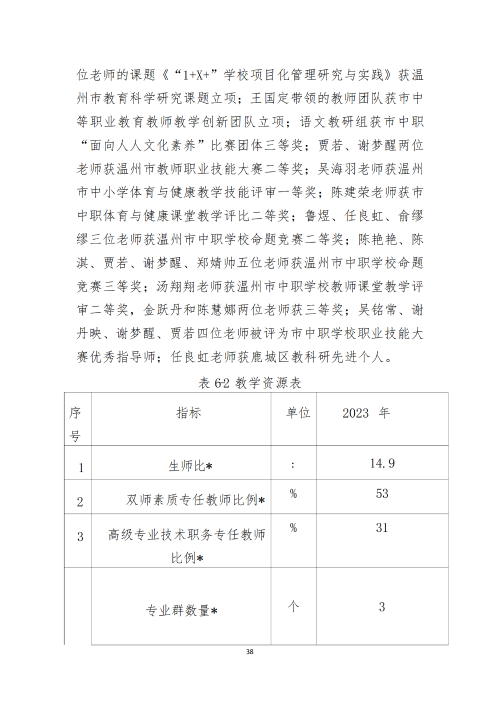 位老师的课题《“1+X+”学校项目化管理研究与实践》获温州市教育科学研究课题立项；王国定带领的教师团队获市中等职业教育教师教学创新团队立项；语文教研组获市中职“面向人人文化素养”比赛团体三等奖；贾若、谢梦醒两位老师获温州市教师职业技能大赛二等奖；吴海羽老师获温州市中小学体育与健康教学技能评审一等奖；陈建荣老师获市中职体育与健康课堂教学评比二等奖；鲁煜、任良虹、俞缪缪三位老师获温州市中职学校命题竞赛二等奖；陈艳艳、陈淇、贾若、谢梦醒、郑婧帅五位老师获温州市中职学校命题竞赛三等奖；汤翔翔老师获温州市中职学校教师课堂教学评审二等奖，金跃丹和陈慧娜两位老师获三等奖；吴铭常、谢丹映、谢梦醒、贾若四位老师被评为市中职学校职业技能大赛优秀指导师；任良虹老师获鹿城区教科研先进个人。

表 6-2 教学资源表

| 序号 | 指标 | 单位 | 2023 年 |
|---|---|---|---|
| 1 | 生师比* | : | 14.9 |
| 2 | 双师素质专任教师比例* | % | 53 |
| 3 | 高级专业技术职务专任教师比例* | % | 31 |
| | 专业群数量* | 个 | 3 |

38